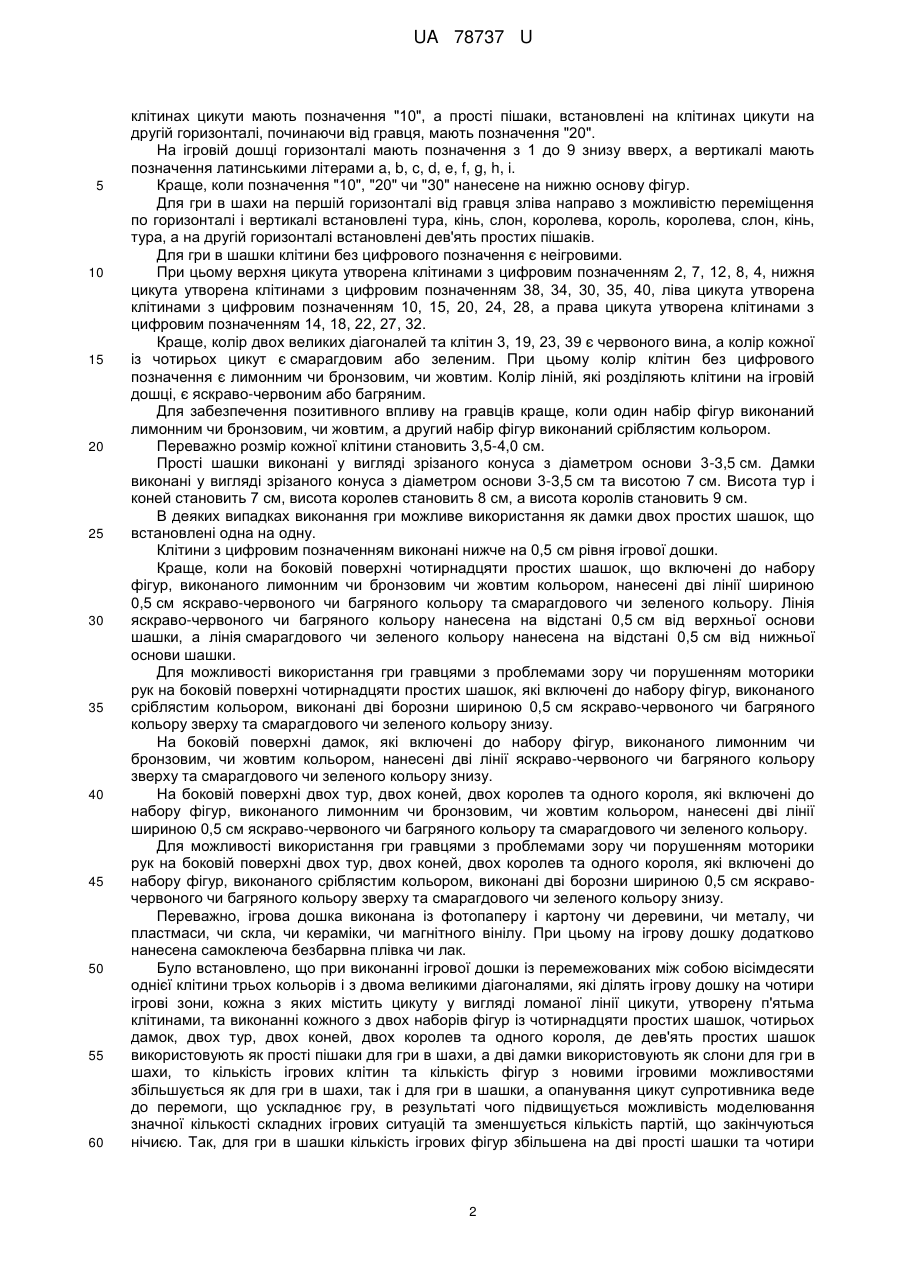 UA 78737 U

клітинах цикути мають позначення "10", а прості пішаки, встановлені на клітинах цикути на другій горизонталі, починаючи від гравця, мають позначення "20".

На ігровій дошці горизонталі мають позначення з 1 до 9 знизу вверх, а вертикалі мають позначення латинськими літерами a, b, c, d, e, f, g, h, i.

5 Краще, коли позначення "10", "20" чи "30" нанесене на нижню основу фігур.

Для гри в шахи на першій горизонталі від гравця зліва направо з можливістю переміщення по горизонталі і вертикалі встановлені тура, кінь, слон, королева, король, королева, слон, кінь, тура, а на другій горизонталі встановлені дев'ять простих пішаків.

Для гри в шашки клітини без цифрового позначення є неігровими.

10 При цьому верхня цикута утворена клітинами з цифровим позначенням 2, 7, 12, 8, 4, нижня цикута утворена клітинами з цифровим позначенням 38, 34, 30, 35, 40, ліва цикута утворена клітинами з цифровим позначенням 10, 15, 20, 24, 28, а права цикута утворена клітинами з цифровим позначенням 14, 18, 22, 27, 32.

Краще, колір двох великих діагоналей та клітин 3, 19, 23, 39 є червоного вина, а колір кожної 15 із чотирьох цикут є смарагдовим або зеленим. При цьому колір клітин без цифрового позначення є лимонним чи бронзовим, чи жовтим. Колір ліній, які розділяють клітини на ігровій дошці, є яскраво-червоним або багряним.

Для забезпечення позитивного впливу на гравців краще, коли один набір фігур виконаний лимонним чи бронзовим, чи жовтим, а другий набір фігур виконаний сріблястим кольором.

20 Переважно розмір кожної клітини становить 3,5-4,0 см.

Прості шашки виконані у вигляді зрізаного конуса з діаметром основи 3-3,5 см. Дамки виконані у вигляді зрізаного конуса з діаметром основи 3-3,5 см та висотою 7 см. Висота тур і коней становить 7 см, висота королев становить 8 см, а висота королів становить 9 см.

В деяких випадках виконання гри можливе використання як дамки двох простих шашок, що 25 встановлені одна на одну.

Клітини з цифровим позначенням виконані нижче на 0,5 см рівня ігрової дошки.

Краще, коли на боковій поверхні чотирнадцяти простих шашок, що включені до набору фігур, виконаного лимонним чи бронзовим чи жовтим кольором, нанесені дві лінії шириною 0,5 см яскраво-червоного чи багряного кольору та смарагдового чи зеленого кольору. Лінія 30 яскраво-червоного чи багряного кольору нанесена на відстані 0,5 см від верхньої основи шашки, а лінія смарагдового чи зеленого кольору нанесена на відстані 0,5 см від нижньої основи шашки.

Для можливості використання гри гравцями з проблемами зору чи порушенням моторики рук на боковій поверхні чотирнадцяти простих шашок, які включені до набору фігур, виконаного 35 сріблястим кольором, виконані дві борозни шириною 0,5 см яскраво-червоного чи багряного кольору зверху та смарагдового чи зеленого кольору знизу.

На боковій поверхні дамок, які включені до набору фігур, виконаного лимонним чи бронзовим, чи жовтим кольором, нанесені дві лінії яскраво-червоного чи багряного кольору зверху та смарагдового чи зеленого кольору знизу.

40 На боковій поверхні двох тур, двох коней, двох королев та одного короля, які включені до набору фігур, виконаного лимонним чи бронзовим, чи жовтим кольором, нанесені дві лінії шириною 0,5 см яскраво-червоного чи багряного кольору та смарагдового чи зеленого кольору.

Для можливості використання гри гравцями з проблемами зору чи порушенням моторики рук на боковій поверхні двох тур, двох коней, двох королев та одного короля, які включені до 45 набору фігур, виконаного сріблястим кольором, виконані дві борозни шириною 0,5 см яскраво-червоного чи багряного кольору зверху та смарагдового чи зеленого кольору знизу.

Переважно, ігрова дошка виконана із фотопаперу і картону чи деревини, чи металу, чи пластмаси, чи скла, чи кераміки, чи магнітного вінілу. При цьому на ігрову дошку додатково нанесена самоклеюча безбарвна плівка чи лак.

50 Було встановлено, що при виконанні ігрової дошки із перемежованих між собою вісімдесяти однієї клітини трьох кольорів і з двома великими діагоналями, які ділять ігрову дошку на чотири ігрові зони, кожна з яких містить цикуту у вигляді ломаної лінії цикути, утворену п'ятьма клітинами, та виконанні кожного з двох наборів фігур із чотирнадцяти простих шашок, чотирьох дамок, двох тур, двох коней, двох королев та одного короля, де дев'ять простих шашок 55 використовують як прості пішаки для гри в шахи, а дві дамки використовують як слони для гри в шахи, то кількість ігрових клітин та кількість фігур з новими ігровими можливостями збільшується як для гри в шахи, так і для гри в шашки, а опанування цикут супротивника веде до перемоги, що ускладнює гру, в результаті чого підвищується можливість моделювання значної кількості складних ігрових ситуацій та зменшується кількість партій, що закінчуються 60 нічиєю. Так, для гри в шашки кількість ігрових фігур збільшена на дві прості шашки та чотири

2